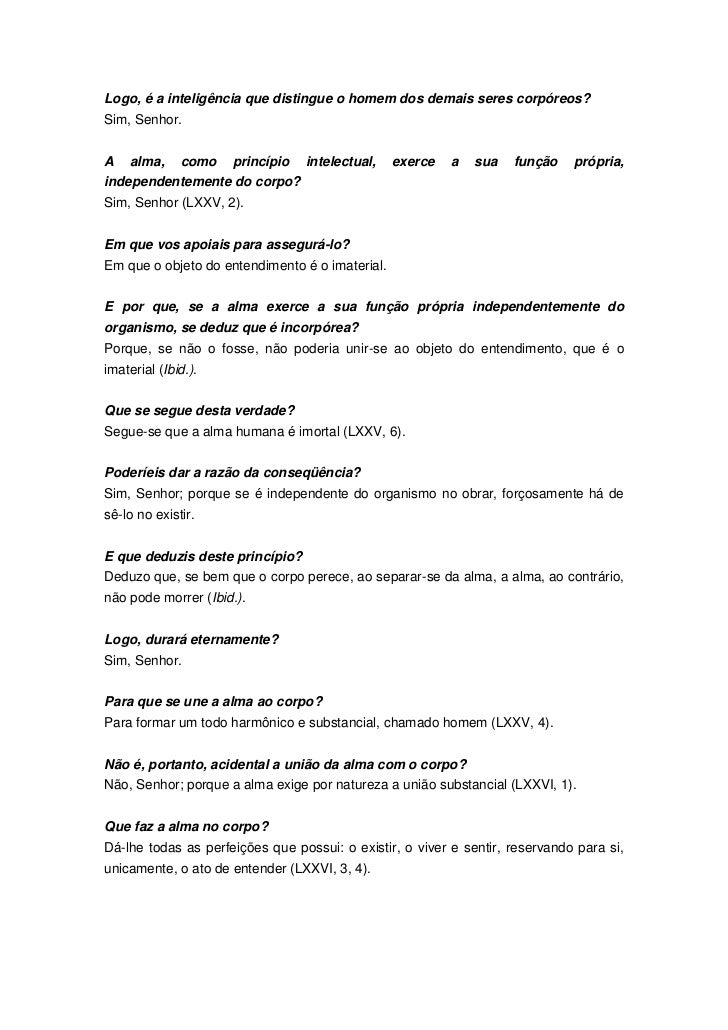 Logo, é a inteligência que distingue o homem dos demais seres corpóreos?
Sim, Senhor.

A alma, como princípio intelectual, exerce a sua função própria, independentemente do corpo?
Sim, Senhor (LXXV, 2).

Em que vos apoiais para assegurá-lo?
Em que o objeto do entendimento é o imaterial.

E por que, se a alma exerce a sua função própria independentemente do organismo, se deduz que é incorpórea?
Porque, se não o fosse, não poderia unir-se ao objeto do entendimento, que é o imaterial (Ibid.).

Que se segue desta verdade?
Segue-se que a alma humana é imortal (LXXV, 6).

Poderíeis dar a razão da conseqüência?
Sim, Senhor; porque se é independente do organismo no obrar, forçosamente há de sê-lo no existir.

E que deduzis deste princípio?
Deduzo que, se bem que o corpo perece, ao separar-se da alma, a alma, ao contrário, não pode morrer (Ibid.).

Logo, durará eternamente?
Sim, Senhor.

Para que se une a alma ao corpo?
Para formar um todo harmônico e substancial, chamado homem (LXXV, 4).

Não é, portanto, acidental a união da alma com o corpo?
Não, Senhor; porque a alma exige por natureza a união substancial (LXXVI, 1).

Que faz a alma no corpo?
Dá-lhe todas as perfeições que possui: o existir, o viver e sentir, reservando para si, unicamente, o ato de entender (LXXVI, 3, 4).